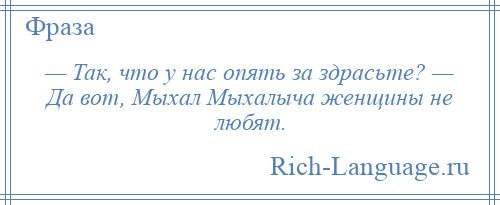 Фраза

— Так, что у нас опять за здрасьте? — Да вот, Мыхал Мыхалыча женщины не любят.

Rich-Language.ru